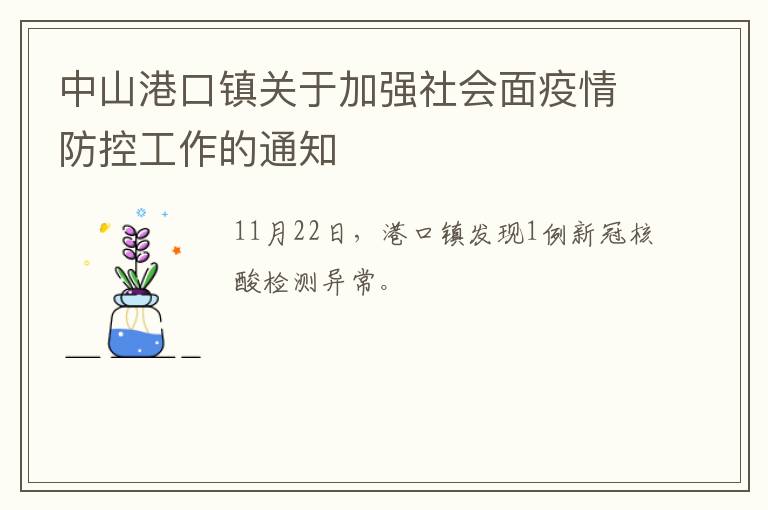 中山港口镇关于加强社会面疫情防控工作的通知

11月22日，港口镇发现1例新冠核酸检测异常。